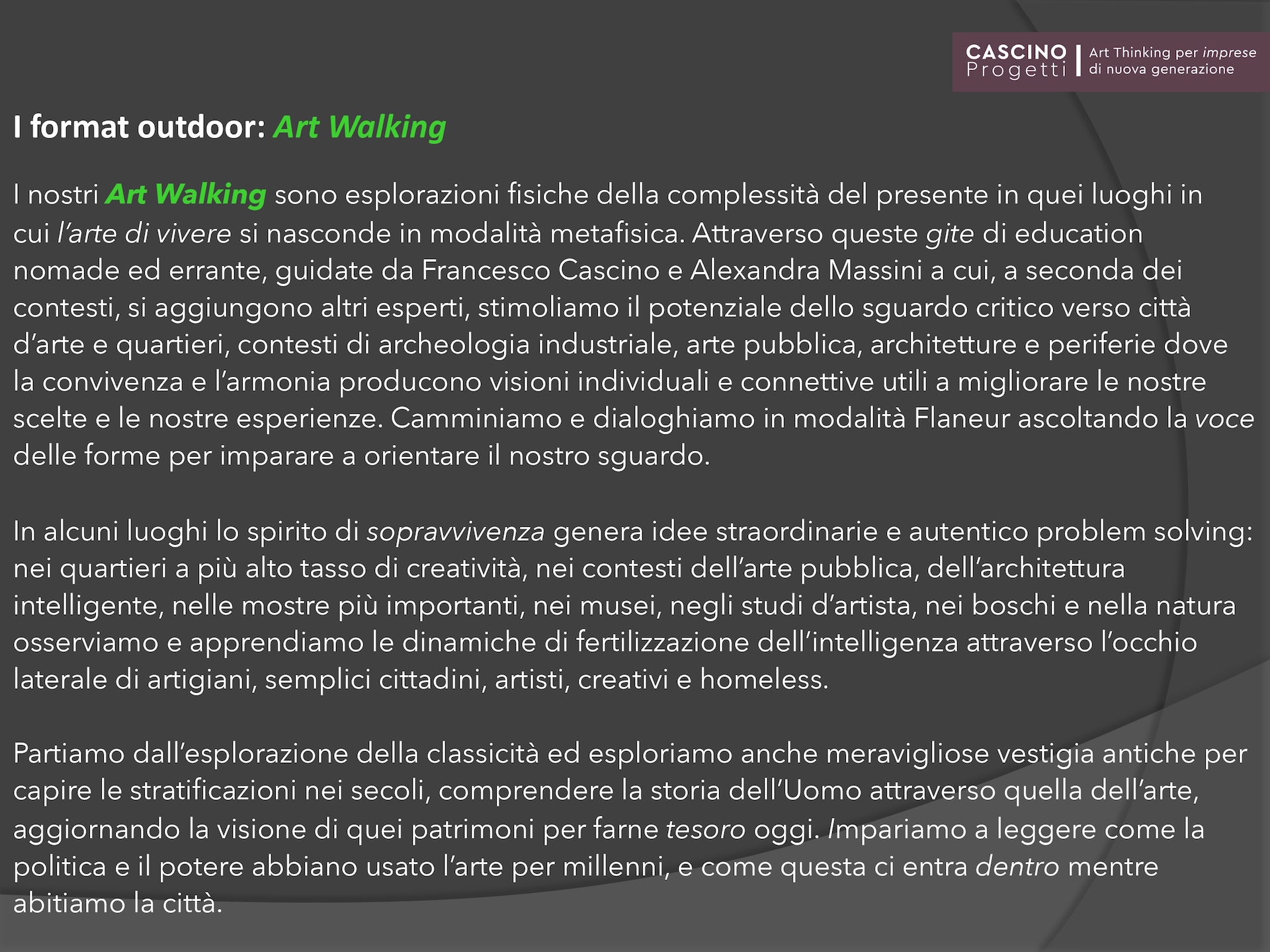 CASCINO Progetti | Art Thinking per imprese di nuova generazione

I format outdoor: Art Walking

I nostri Art Walking sono esplorazioni fisiche della complessità del presente in quei luoghi in cui l'arte di vivere si nasconde in modalità metafisica. Attraverso queste gite di education nomade ed errante, guidate da Francesco Cascino e Alexandra Massini a cui, a seconda dei contesti, si aggiungono altri esperti, stimoliamo il potenziale dello sguardo critico verso città d'arte e quartieri, contesti di archeologia industriale, arte pubblica, architetture e periferie dove la convivenza e l'armonia producono visioni individuali e connettive utili a migliorare le nostre scelte e le nostre esperienze. Camminiamo e dialoghiamo in modalità Flaneur ascoltando la voce delle forme per imparare a orientare il nostro sguardo.

In alcuni luoghi lo spirito di sopravvivenza genera idee straordinarie e autentico problem solving: nei quartieri a più alto tasso di creatività, nei contesti dell'arte pubblica, dell'architettura intelligente, nelle mostre più importanti, nei musei, negli studi d'artista, nei boschi e nella natura osserviamo e apprendiamo le dinamiche di fertilizzazione dell'intelligenza attraverso l'occhio laterale di artigiani, semplici cittadini, artisti, creativi e homeless.

Partiamo dall'esplorazione della classicità ed esploriamo anche meravigliose vestigia antiche per capire le stratificazioni nei secoli, comprendere la storia dell'Uomo attraverso quella dell'arte, aggiornando la visione di quei patrimoni per farne tesoro oggi. Impariamo a leggere come la politica e il potere abbiano usato l'arte per millenni, e come questa ci entra dentro mentre abitiamo la città.